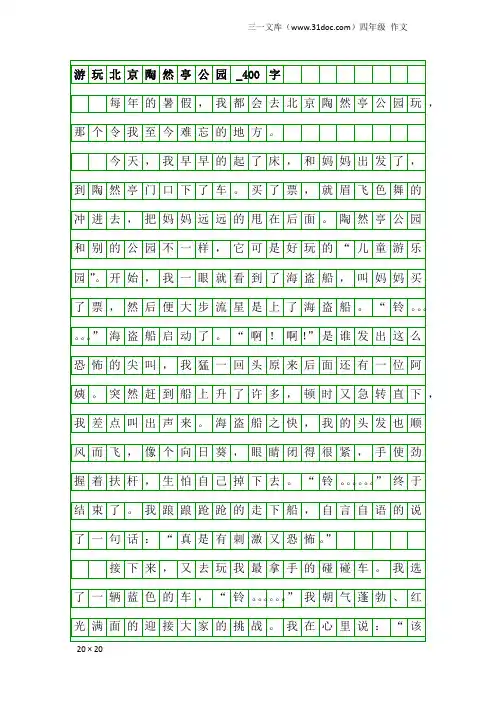 三一文库（www.31doc.com）四年级 作文

游玩北京陶然亭公园_400字

每年的暑假，我都会去北京陶然亭公园玩，那个令我至今难忘的地方。

今天，我早早的起了床，和妈妈出发了，到陶然亭门口下了车。买了票，就眉飞色舞的冲进去，把妈妈远远的甩在后面。陶然亭公园和别的公园不一样，它可是好玩的“儿童游乐园”。开始，我一眼就看到了海盗船，叫妈妈买了票，然后便大步流星是上了海盗船。“铃……”海盗船启动了。“啊！啊!”是谁发出这么恐怖的尖叫，我猛一回头原来后面还有一位阿姨。突然赶到船上升了许多，顿时又急转直下，我差点叫出声来。海盗船之快，我的头发也顺风而飞，像个向日葵，眼睛闭得很紧，手使劲握着扶杆，生怕自己掉下去。“铃……”终于结束了。我踉踉跄跄的走下船，自言自语的说了一句话：“真是有刺激又恐怖。”

接下来，又去玩我最拿手的碰碰车。我选了一辆蓝色的车，“铃……”我朝气蓬勃、红光满面的迎接大家的挑战。我在心里说：“该

20×20